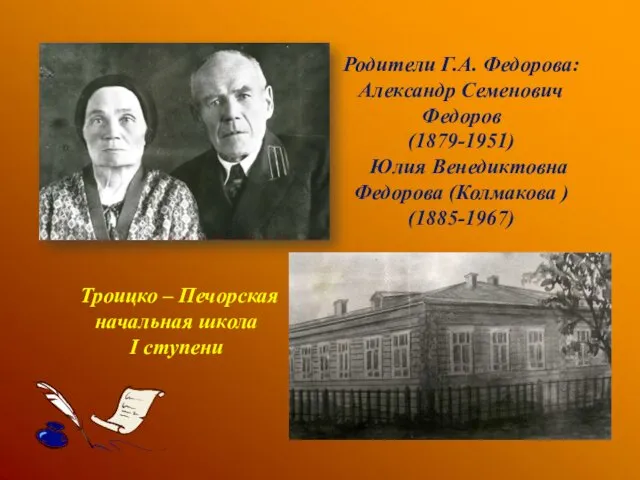 Родители Г.А. Федорова:
Александр Семенович Федоров
(1879-1951)
Юлия Венедиктовна Федорова (Колмакова )
(1885-1967)

Троицко – Печорская начальная школа
I ступени